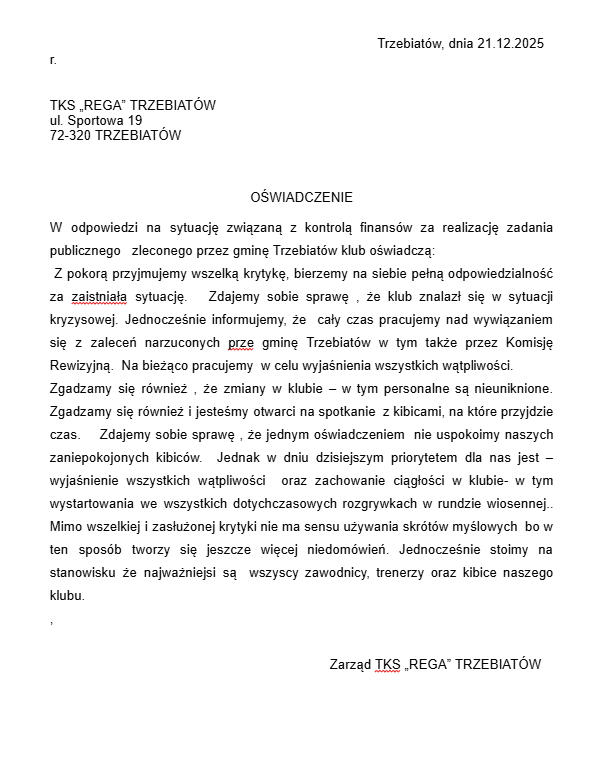 Trzebiatów, dnia 21.12.2025 r.

TKS „REGA" TRZEBIATÓW
ul. Sportowa 19
72-320 TRZEBIATÓW

OŚWIADCZENIE

W odpowiedzi na sytuację związaną z kontrolą finansów za realizację zadania publicznego zleconego przez gminę Trzebiatów klub oświadczą:
Z pokorą przyjmujemy wszelką krytykę, bierzemy na siebie pełną odpowiedzialność za zaistniała sytuację. Zdajemy sobie sprawę , że klub znalazł się w sytuacji kryzysowej. Jednocześnie informujemy, że cały czas pracujemy nad wywiązaniem się z zaleceń narzuconych prze gminę Trzebiatów w tym także przez Komisję Rewizyjną. Na bieżąco pracujemy w celu wyjaśnienia wszystkich wątpliwości.
Zgadzamy się również , że zmiany w klubie – w tym personalne są nieuniknione. Zgadzamy się również i jesteśmy otwarci na spotkanie z kibicami, na które przyjdzie czas. Zdajemy sobie sprawę , że jednym oświadczeniem nie uspokoimy naszych zaniepokojonych kibiców. Jednak w dniu dzisiejszym priorytetem dla nas jest – wyjaśnienie wszystkich wątpliwości oraz zachowanie ciągłości w klubie- w tym wystartowania we wszystkich dotychczasowych rozgrywkach w rundzie wiosennej.. Mimo wszelkiej i zasłużonej krytyki nie ma sensu używania skrótów myślowych bo w ten sposób tworzy się jeszcze więcej niedomówień. Jednocześnie stoimy na stanowisku że najważniejsi są wszyscy zawodnicy, trenerzy oraz kibice naszego klubu.
,

Zarząd TKS „REGA" TRZEBIATÓW